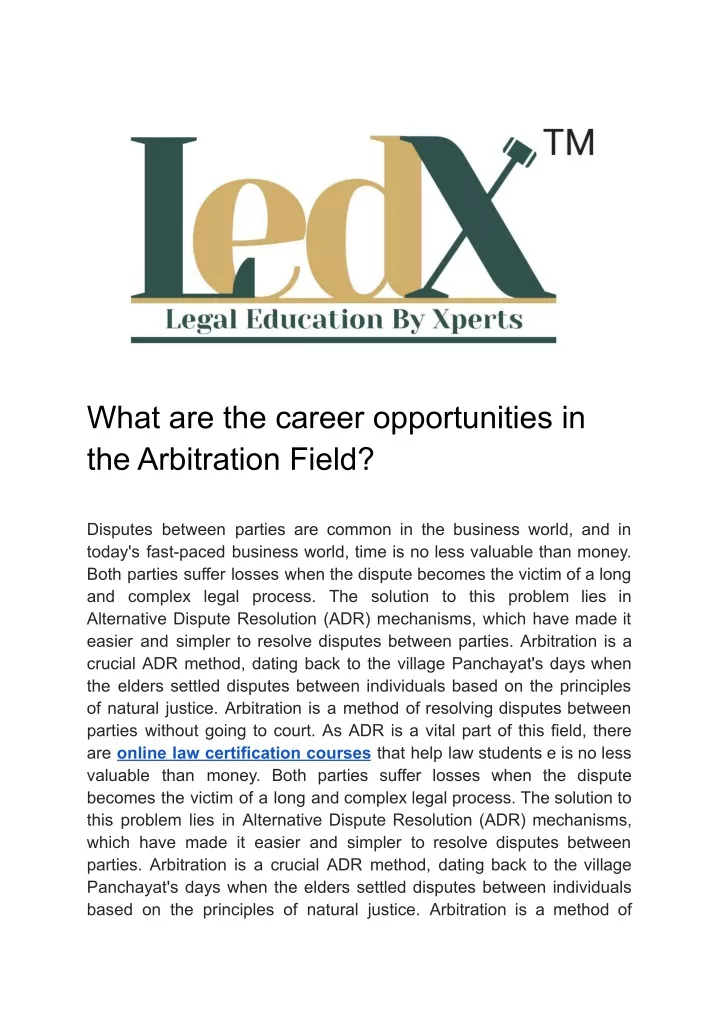 LedX TM

Legal Education By Xperts

What are the career opportunities in the Arbitration Field?

Disputes between parties are common in the business world, and in today's fast-paced business world, time is no less valuable than money. Both parties suffer losses when the dispute becomes the victim of a long and complex legal process. The solution to this problem lies in Alternative Dispute Resolution (ADR) mechanisms, which have made it easier and simpler to resolve disputes between parties. Arbitration is a crucial ADR method, dating back to the village Panchayat's days when the elders settled disputes between individuals based on the principles of natural justice. Arbitration is a method of resolving disputes between parties without going to court. As ADR is a vital part of this field, there are online law certification courses that help law students e is no less valuable than money. Both parties suffer losses when the dispute becomes the victim of a long and complex legal process. The solution to this problem lies in Alternative Dispute Resolution (ADR) mechanisms, which have made it easier and simpler to resolve disputes between parties. Arbitration is a crucial ADR method, dating back to the village Panchayat's days when the elders settled disputes between individuals based on the principles of natural justice. Arbitration is a method of